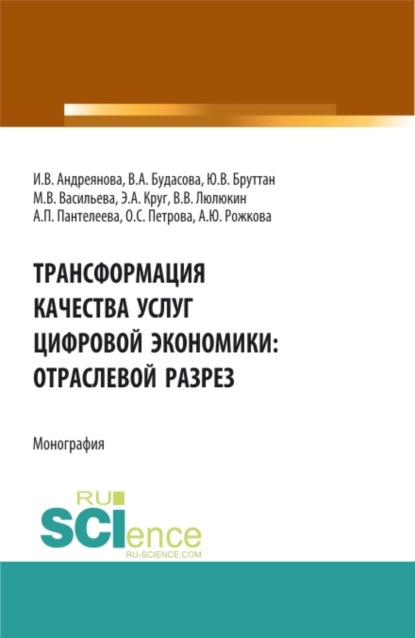 И.В. Андреянова, В.А. Будасова, Ю.В. Бруттан
М.В. Васильева, Э.А. Круг, В.В. Люлюкин
А.П. Пантелеева, О.С. Петрова, А.Ю. Рожкова

ТРАНСФОРМАЦИЯ КАЧЕСТВА УСЛУГ ЦИФРОВОЙ ЭКОНОМИКИ: ОТРАСЛЕВОЙ РАЗРЕЗ

Монография

RU SCIence
RU-SCIENCE.COM